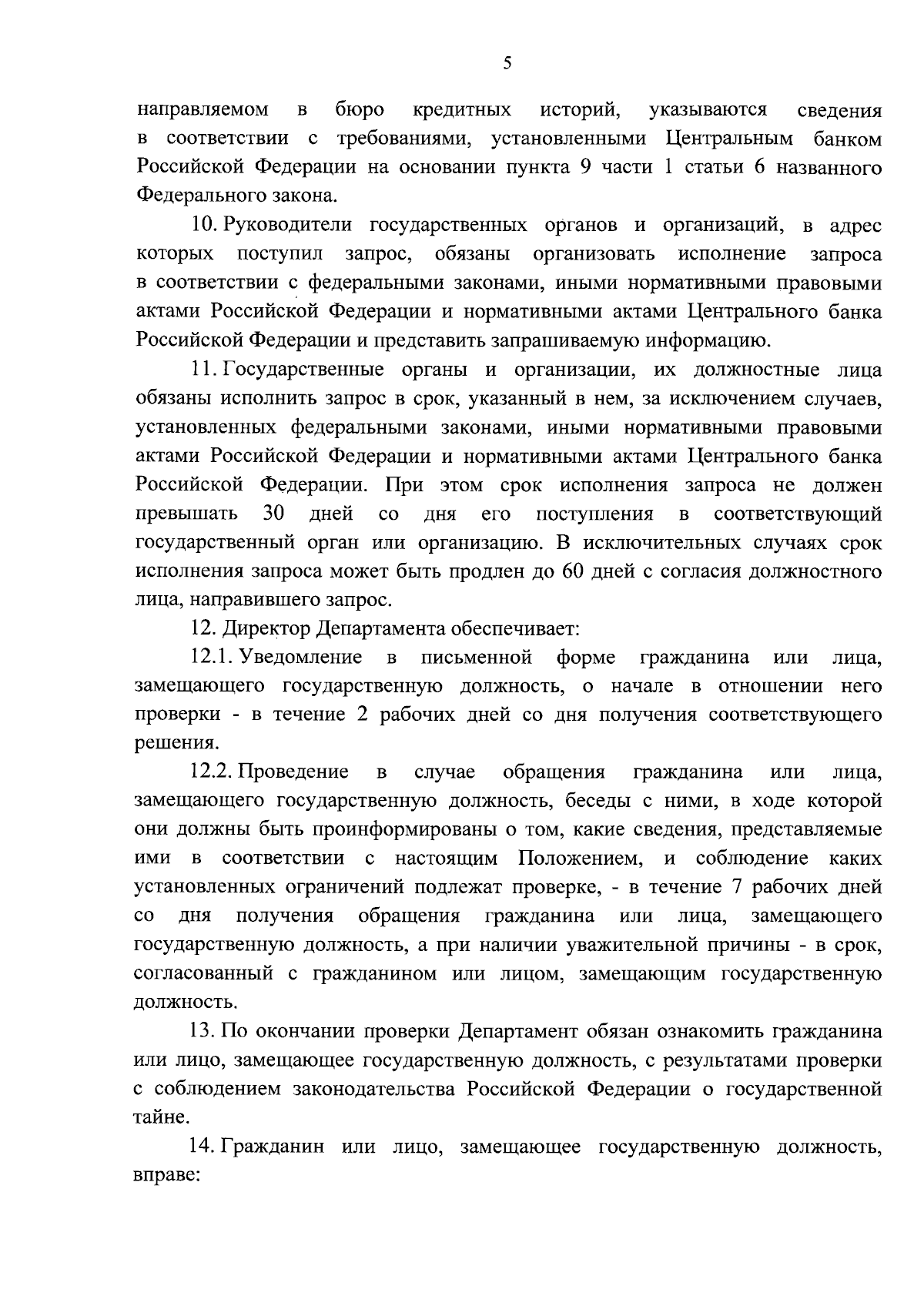 5

направляемом в бюро кредитных историй, указываются сведения в соответствии с требованиями, установленными Центральным банком Российской Федерации на основании пункта 9 части 1 статьи 6 названного Федерального закона.

10. Руководители государственных органов и организаций, в адрес которых поступил запрос, обязаны организовать исполнение запроса в соответствии с федеральными законами, иными нормативными правовыми актами Российской Федерации и нормативными актами Центрального банка Российской Федерации и представить запрашиваемую информацию.

11. Государственные органы и организации, их должностные лица обязаны исполнить запрос в срок, указанный в нем, за исключением случаев, установленных федеральными законами, иными нормативными правовыми актами Российской Федерации и нормативными актами Центрального банка Российской Федерации. При этом срок исполнения запроса не должен превышать 30 дней со дня его поступления в соответствующий государственный орган или организацию. В исключительных случаях срок исполнения запроса может быть продлен до 60 дней с согласия должностного лица, направившего запрос.

12. Директор Департамента обеспечивает:

12.1. Уведомление в письменной форме гражданина или лица, замещающего государственную должность, о начале в отношении него проверки - в течение 2 рабочих дней со дня получения соответствующего решения.

12.2. Проведение в случае обращения гражданина или лица, замещающего государственную должность, беседы с ними, в ходе которой они должны быть проинформированы о том, какие сведения, представляемые ими в соответствии с настоящим Положением, и соблюдение каких установленных ограничений подлежат проверке, - в течение 7 рабочих дней со дня получения обращения гражданина или лица, замещающего государственную должность, а при наличии уважительной причины - в срок, согласованный с гражданином или лицом, замещающим государственную должность.

13. По окончании проверки Департамент обязан ознакомить гражданина или лицо, замещающее государственную должность, с результатами проверки с соблюдением законодательства Российской Федерации о государственной тайне.

14. Гражданин или лицо, замещающее государственную должность, вправе: